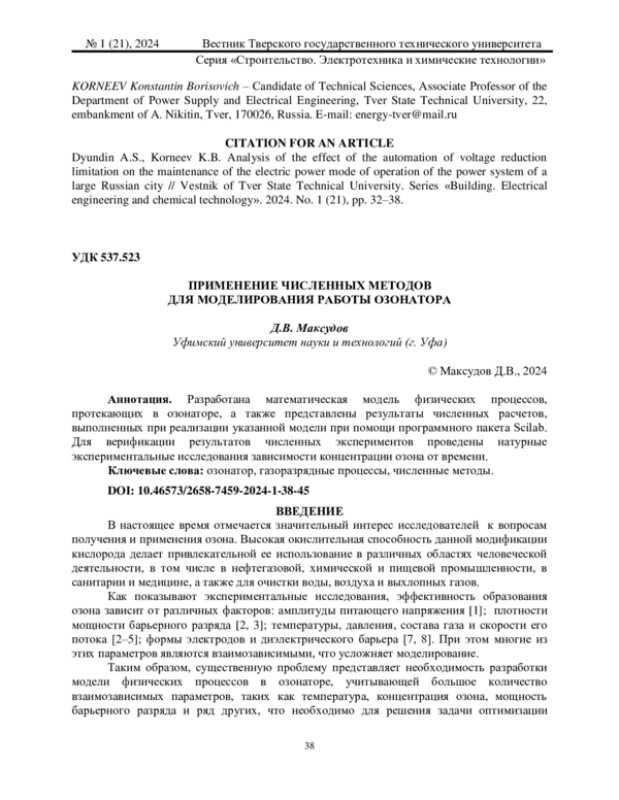 № 1 (21), 2024 Вестник Тверского государственного технического университета
Серия «Строительство. Электротехника и химические технологии»

KORNEEV Konstantin Borisovich – Candidate of Technical Sciences, Associate Professor of the Department of Power Supply and Electrical Engineering, Tver State Technical University, 22, embankment of A. Nikitin, Tver, 170026, Russia. E-mail: energy-tver@mail.ru

CITATION FOR AN ARTICLE

Dyundin A.S., Korneev K.B. Analysis of the effect of the automation of voltage reduction limitation on the maintenance of the electric power mode of operation of the power system of a large Russian city // Vestnik of Tver State Technical University. Series «Building. Electrical engineering and chemical technology». 2024. No. 1 (21), pp. 32–38.

УДК 537.523

ПРИМЕНЕНИЕ ЧИСЛЕННЫХ МЕТОДОВ
ДЛЯ МОДЕЛИРОВАНИЯ РАБОТЫ ОЗОНАТОРА

Д.В. Максудов
Уфимский университет науки и технологий (г. Уфа)

© Максудов Д.В., 2024

Аннотация. Разработана математическая модель физических процессов, протекающих в озонаторе, а также представлены результаты численных расчетов, выполненных при реализации указанной модели при помощи программного пакета Scilab. Для верификации результатов численных экспериментов проведены натурные экспериментальные исследования зависимости концентрации озона от времени.

Ключевые слова: озонатор, газоразрядные процессы, численные методы.

DOI: 10.46573/2658-7459-2024-1-38-45

ВВЕДЕНИЕ

В настоящее время отмечается значительный интерес исследователей к вопросам получения и применения озона. Высокая окислительная способность данной модификации кислорода делает привлекательной ее использование в различных областях человеческой деятельности, в том числе в нефтегазовой, химической и пищевой промышленности, в санитарии и медицине, а также для очистки воды, воздуха и выхлопных газов.

Как показывают экспериментальные исследования, эффективность образования озона зависит от различных факторов: амплитуды питающего напряжения [1]; плотности мощности барьерного разряда [2, 3]; температуры, давления, состава газа и скорости его потока [2–5]; формы электродов и диэлектрического барьера [7, 8]. При этом многие из этих параметров являются взаимозависимыми, что усложняет моделирование.

Таким образом, существенную проблему представляет необходимость разработки модели физических процессов в озонаторе, учитывающей большое количество взаимозависимых параметров, таких как температура, концентрация озона, мощность барьерного разряда и ряд других, что необходимо для решения задачи оптимизации

38